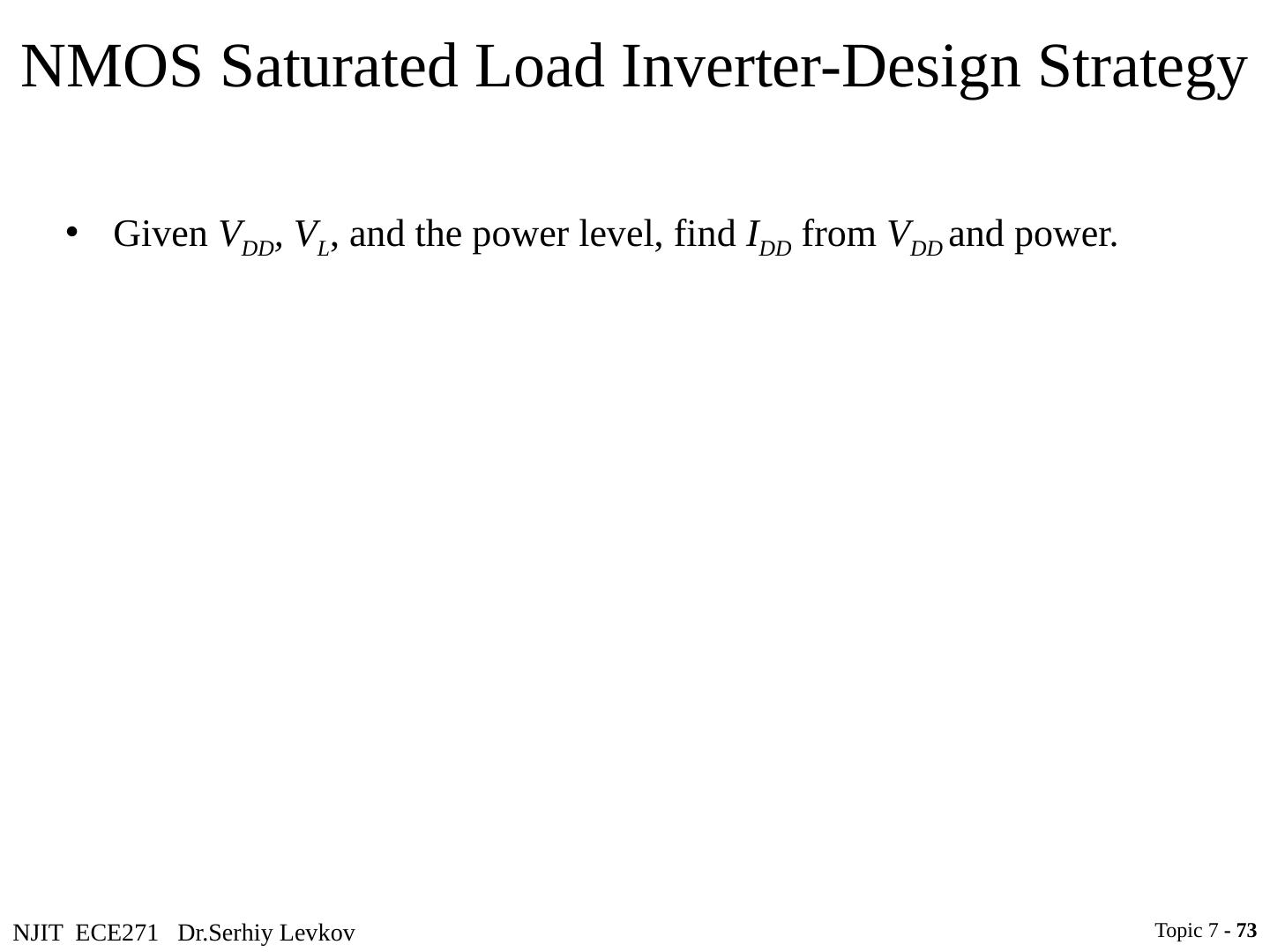 NMOS Saturated Load Inverter-Design Strategy

• Given $V_{DD}$, $V_L$, and the power level, find $I_{DD}$ from $V_{DD}$ and power.

NJIT ECE271 Dr.Serhiy Levkov

Topic 7 - 73